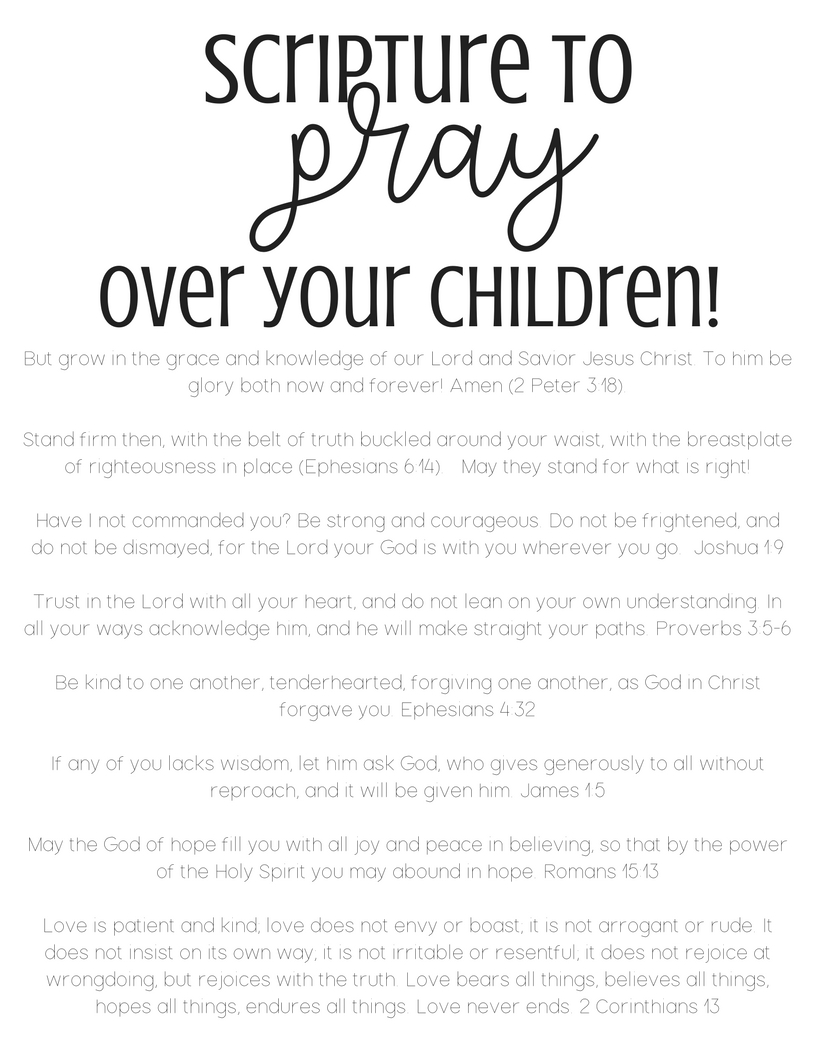 SCRIPTURE TO
pray
OVER YOUR CHILDREN!

But grow in the grace and knowledge of our Lord and Savior Jesus Christ. To him be glory both now and forever! Amen (2 Peter 3:18)

Stand firm then, with the belt of truth buckled around your waist, with the breastplate of righteousness in place (Ephesians 6:14) May they stand for what is right!

Have I not commanded you? Be strong and courageous. Do not be frightened, and do not be dismayed, for the Lord your God is with you wherever you go. Joshua 1:9

Trust in the Lord with all your heart, and do not lean on your own understanding. In all your ways acknowledge him, and he will make straight your paths. Proverbs 3:5-6

Be kind to one another, tenderhearted, forgiving one another, as God in Christ forgave you. Ephesians 4:32

If any of you lacks wisdom, let him ask God, who gives generously to all without reproach, and it will be given him. James 1:5

May the God of hope fill you with all joy and peace in believing, so that by the power of the Holy Spirit you may abound in hope. Romans 15:13

Love is patient and kind; love does not envy or boast; it is not arrogant or rude. It does not insist on its own way; it is not irritable or resentful; it does not rejoice at wrongdoing, but rejoices with the truth. Love bears all things, believes all things, hopes all things, endures all things. Love never ends. 2 Corinthians 13